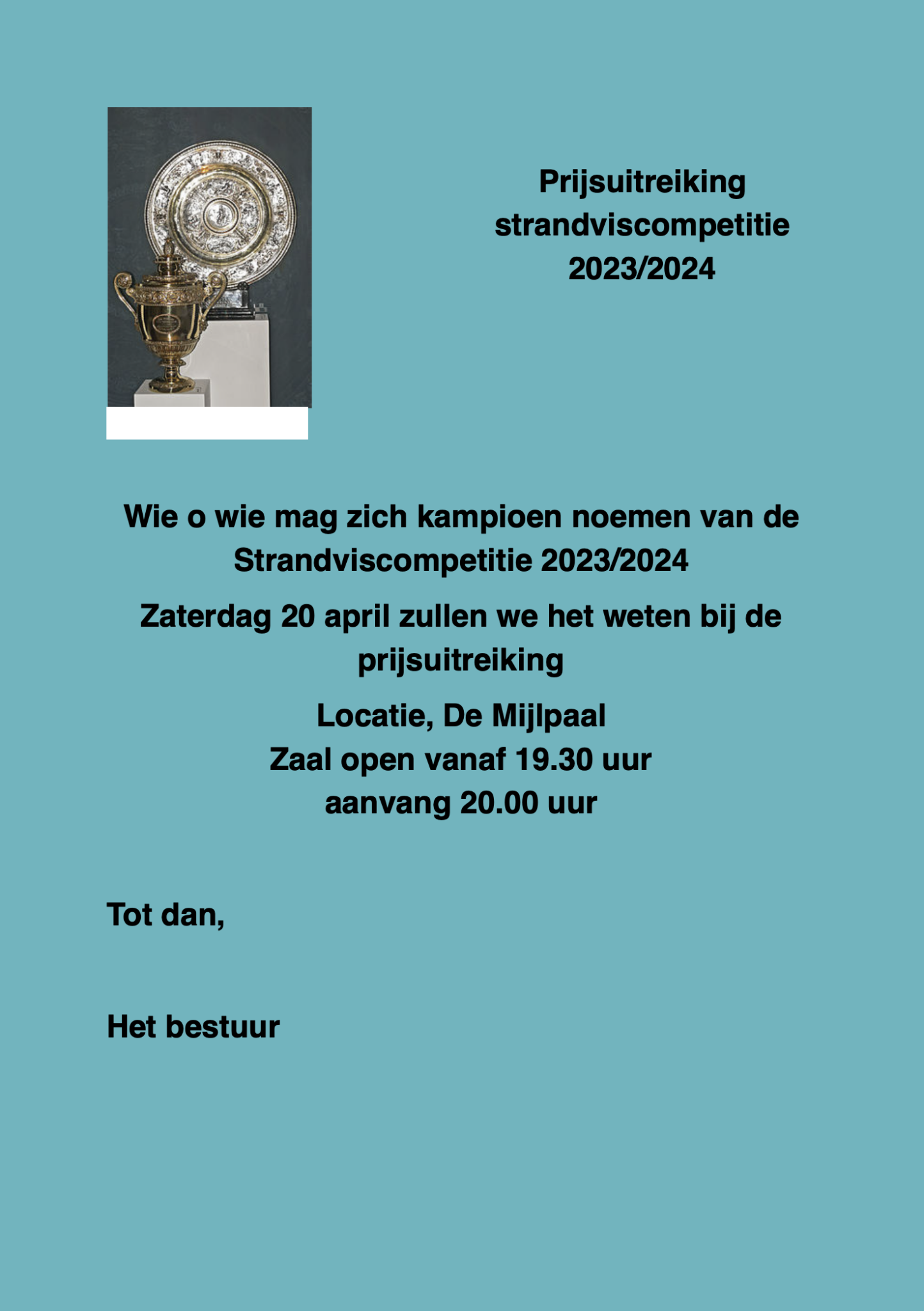 Prijsuitreiking
strandviscompetitie
2023/2024

Wie o wie mag zich kampioen noemen van de Strandviscompetitie 2023/2024

Zaterdag 20 april zullen we het weten bij de prijsuitreiking

Locatie, De Mijlpaal
Zaal open vanaf 19.30 uur
aanvang 20.00 uur

Tot dan,

Het bestuur